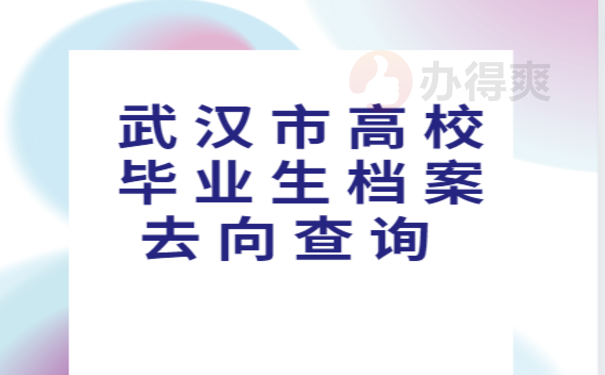 办得爽

武汉市高校毕业生档案去向查询